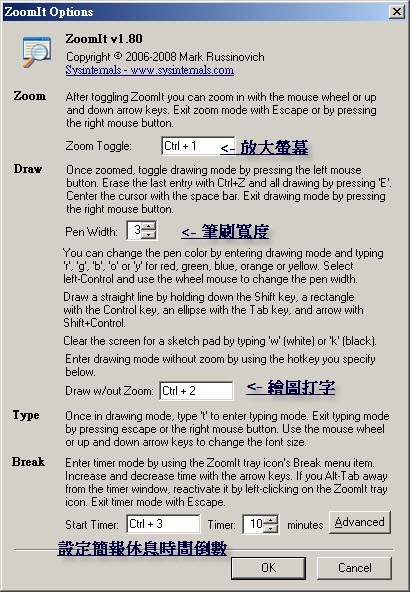 ZoomIt Options

ZoomIt v1.80
Copyright © 2006-2008 Mark Russinovich
Sysinternals - www.sysinternals.com

Zoom
After toggling ZoomIt you can zoom in with the mouse wheel or up and down arrow keys. Exit zoom mode with Escape or by pressing the right mouse button.

Zoom Toggle: Ctrl + 1 <- 放大螢幕

Draw
Once zoomed, toggle drawing mode by pressing the left mouse button. Erase the last entry with Ctrl+Z and all drawing by pressing 'E'. Center the cursor with the space bar. Exit drawing mode by pressing the right mouse button.

Pen Width: 3 <- 筆刷寬度

You can change the pen color by entering drawing mode and typing 'r', 'g', 'b', 'o' or 'y' for red, green, blue, orange or yellow. Select left-Control and use the wheel mouse to change the pen width.

Draw a straight line by holding down the Shift key, a rectangle with the Control key, an ellipse with the Tab key, and arrow with Shift+Control.

Clear the screen for a sketch pad by typing 'w' (white) or 'k' (black).

Enter drawing mode without zoom by using the hotkey you specify below.

Draw w/out Zoom: Ctrl + 2 <- 繪圖打字

Type
Once in drawing mode, type 't' to enter typing mode. Exit typing mode by pressing escape or the right mouse button. Use the mouse wheel or up and down arrow keys to change the font size.

Break
Enter timer mode by using the ZoomIt tray icon's Break menu item. Increase and decrease time with the arrow keys. If you Alt-Tab away from the timer window, reactivate it by left-clicking on the ZoomIt tray icon. Exit timer mode with Escape.

Start Timer: Ctrl + 3 Timer: 10 minutes Advanced

設定簡報休息時間倒數

OK Cancel